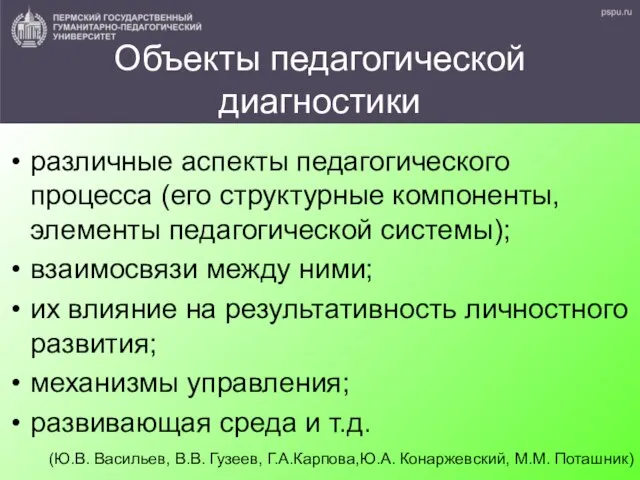 ПЕРМСКИЙ ГОСУДАРСТВЕННЫЙ ГУМАНИТАРНО-ПЕДАГОГИЧЕСКИЙ УНИВЕРСИТЕТ

pspu.ru

Объекты педагогической диагностики

• различные аспекты педагогического процесса (его структурные компоненты, элементы педагогической системы);
• взаимосвязи между ними;
• их влияние на результативность личностного развития;
• механизмы управления;
• развивающая среда и т.д.

(Ю.В. Васильев, В.В. Гузеев, Г.А.Карпова,Ю.А. Конаржевский, М.М. Поташник)